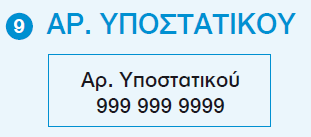 9 ΑΡ. ΥΠΟΣΤΑΤΙΚΟΥ

Αρ. Υποστατικού
999 999 9999